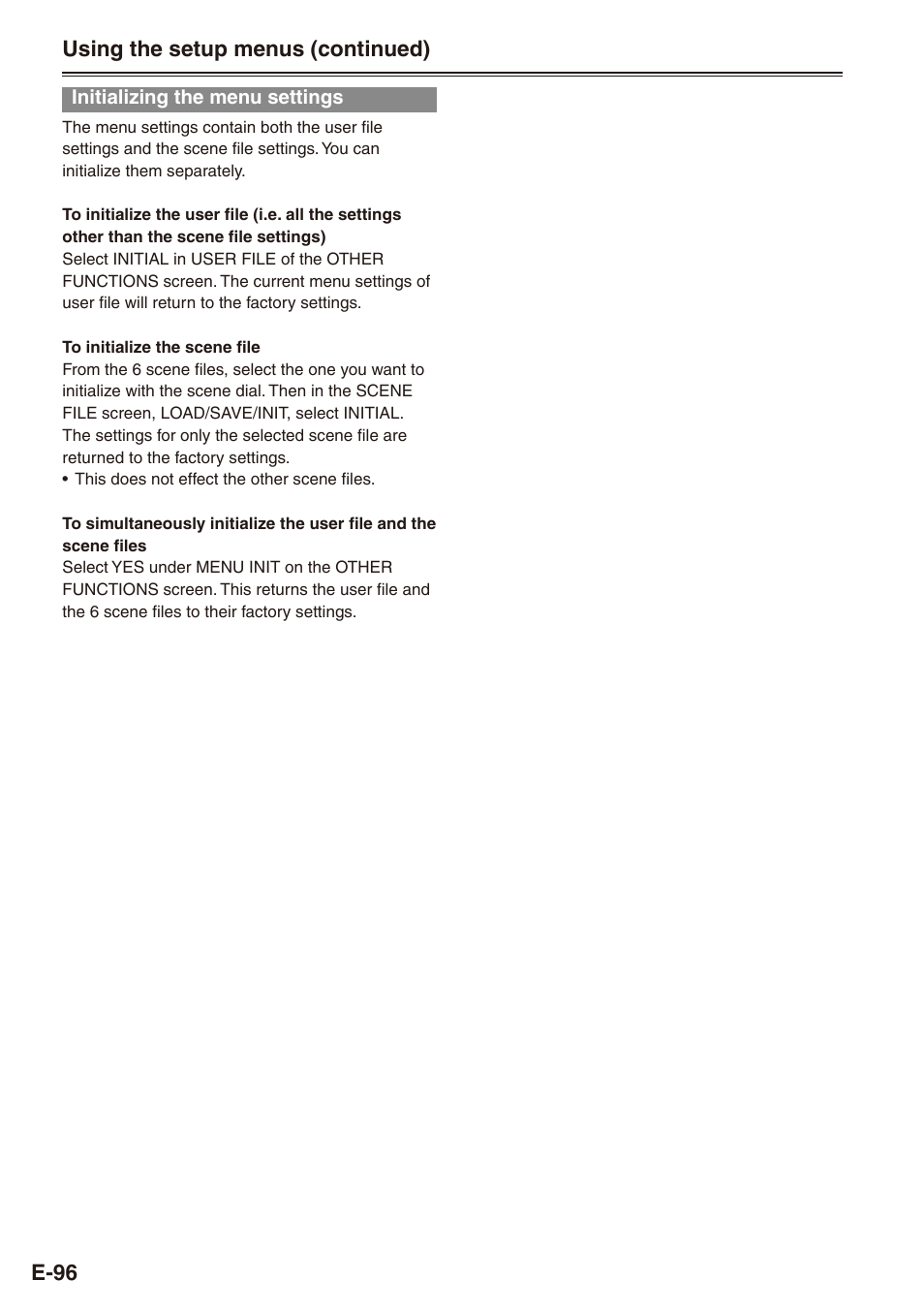 Using the setup menus (continued)

Initializing the menu settings

The menu settings contain both the user file settings and the scene file settings. You can initialize them separately.

To initialize the user file (i.e. all the settings other than the scene file settings)
Select INITIAL in USER FILE of the OTHER FUNCTIONS screen. The current menu settings of user file will return to the factory settings.

To initialize the scene file
From the 6 scene files, select the one you want to initialize with the scene dial. Then in the SCENE FILE screen, LOAD/SAVE/INIT, select INITIAL. The settings for only the selected scene file are returned to the factory settings.
• This does not effect the other scene files.

To simultaneously initialize the user file and the scene files
Select YES under MENU INIT on the OTHER FUNCTIONS screen. This returns the user file and the 6 scene files to their factory settings.

E-96